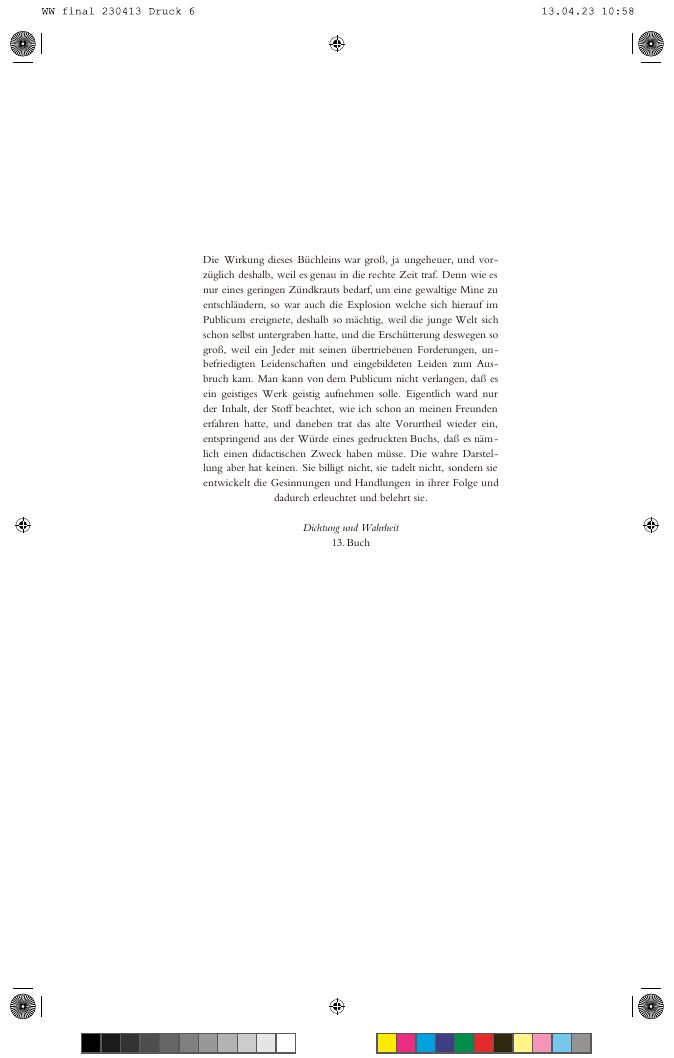 WW final 230413 Druck 6

13.04.23 10:58

Die Wirkung dieses Büchleins war groß, ja ungeheuer, und vorzüglich deshalb, weil es genau in die rechte Zeit traf. Denn wie es nur eines geringen Zündkrauts bedarf, um eine gewaltige Mine zu entschläudern, so war auch die Explosion welche sich hierauf im Publicum ereignete, deshalb so mächtig, weil die junge Welt sich schon selbst untergraben hatte, und die Erschütterung deswegen so groß, weil ein Jeder mit seinen übertriebenen Forderungen, unbefriedigten Leidenschaften und eingebildeten Leiden zum Ausbruch kam. Man kann von dem Publicum nicht verlangen, daß es ein geistiges Werk geistig aufnehmen solle. Eigentlich ward nur der Inhalt, der Stoff beachtet, wie ich schon an meinen Freunden erfahren hatte, und daneben trat das alte Vorurtheil wieder ein, entspringend aus der Würde eines gedruckten Buchs, daß es nämlich einen didactischen Zweck haben müsse. Die wahre Darstellung aber hat keinen. Sie billigt nicht, sie tadelt nicht, sondern sie entwickelt die Gesinnungen und Handlungen in ihrer Folge und dadurch erleuchtet und belehrt sie.

Dichtung und Wahrheit
13. Buch